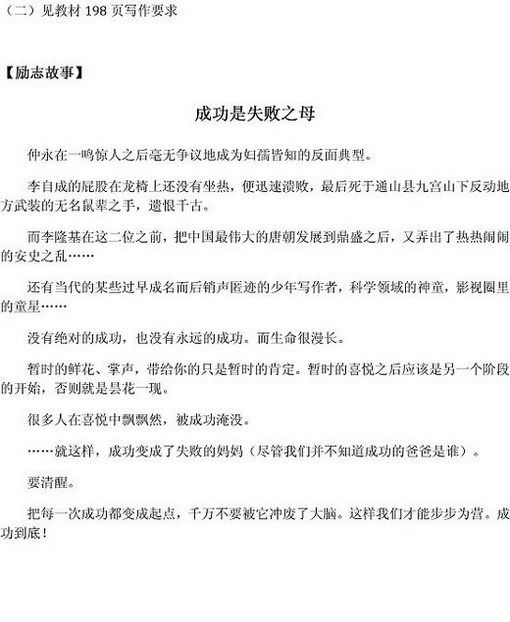 （二）见教材 198 页写作要求

【励志故事】

成功是失败之母

仲永在一鸣惊人之后毫无争议地成为妇孺皆知的反面典型。

李自成的屁股在龙椅上还没有坐热，便迅速溃败，最后死于通山县九宫山下反动地方武装的无名鼠辈之手，遗恨千古。

而李隆基在这二位之前，把中国最伟大的唐朝发展到鼎盛之后，又弄出了热热闹闹的安史之乱……

还有当代的某些过早成名而后销声匿迹的少年写作者，科学领域的神童，影视圈里的童星……

没有绝对的成功，也没有永远的成功。而生命很漫长。

暂时的鲜花、掌声，带给你的只是暂时的肯定。暂时的喜悦之后应该是另一个阶段的开始，否则就是昙花一现。

很多人在喜悦中飘飘然，被成功淹没。

……就这样，成功变成了失败的妈妈（尽管我们并不知道成功的爸爸是谁）。

要清醒。

把每一次成功都变成起点，千万不要被它冲废了大脑。这样我们才能步步为营。成功到底！